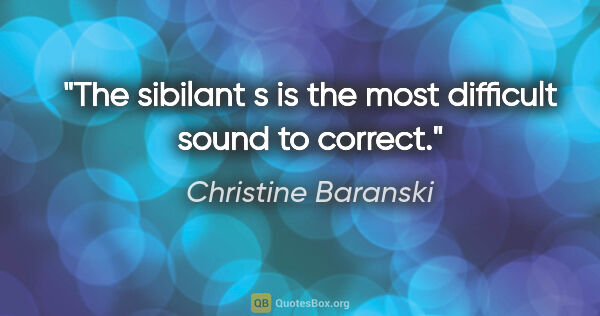 "The sibilant s is the most difficult sound to correct."

Christine Baranski

QB QuotesBox.org